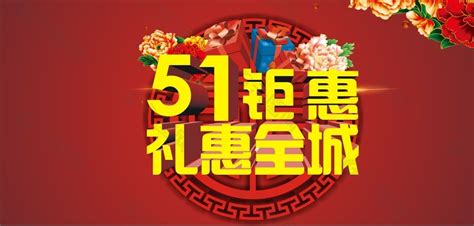 51钜惠
礼惠全城